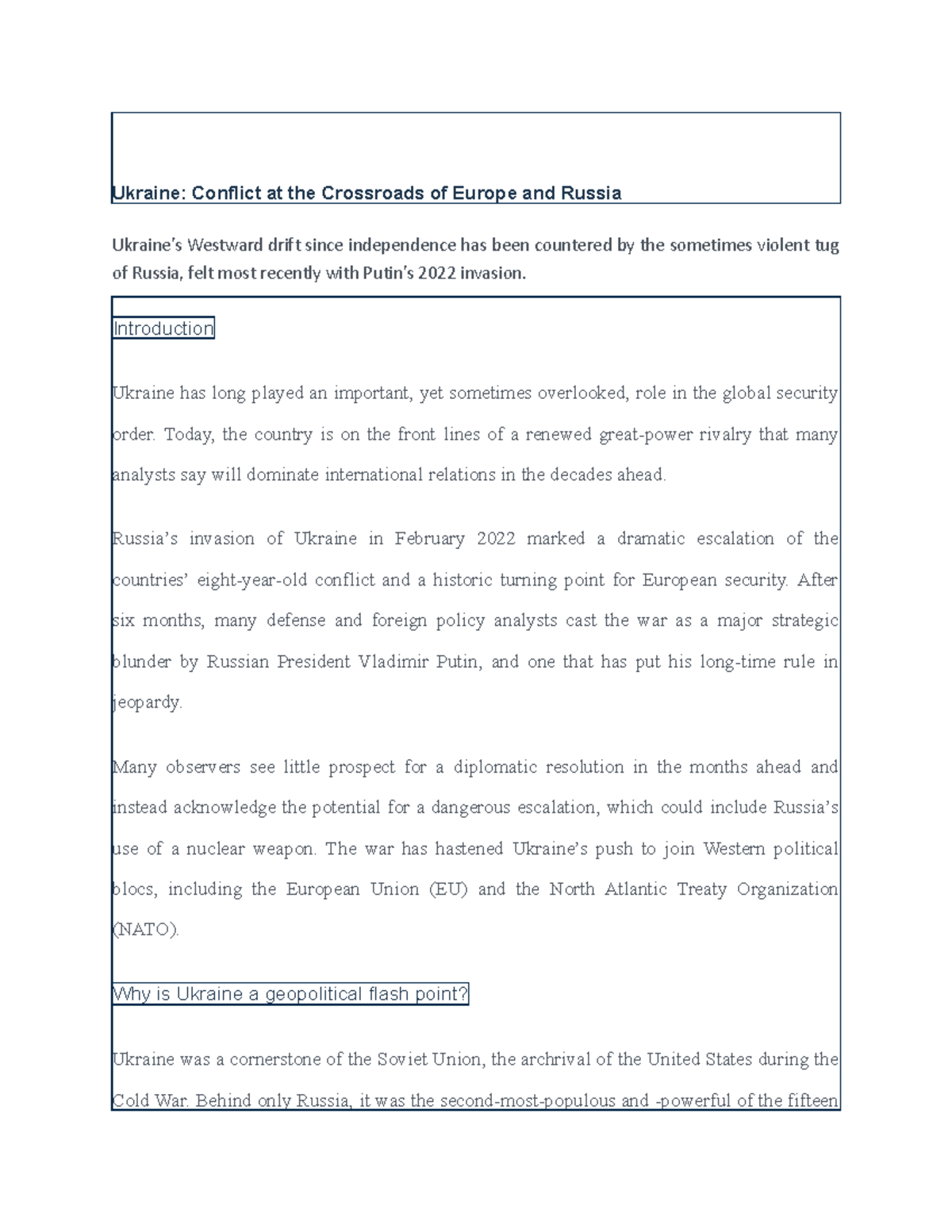 Ukraine: Conflict at the Crossroads of Europe and Russia

Ukraine's Westward drift since independence has been countered by the sometimes violent tug of Russia, felt most recently with Putin's 2022 invasion.

Introduction

Ukraine has long played an important, yet sometimes overlooked, role in the global security order. Today, the country is on the front lines of a renewed great-power rivalry that many analysts say will dominate international relations in the decades ahead.

Russia's invasion of Ukraine in February 2022 marked a dramatic escalation of the countries' eight-year-old conflict and a historic turning point for European security. After six months, many defense and foreign policy analysts cast the war as a major strategic blunder by Russian President Vladimir Putin, and one that has put his long-time rule in jeopardy.

Many observers see little prospect for a diplomatic resolution in the months ahead and instead acknowledge the potential for a dangerous escalation, which could include Russia's use of a nuclear weapon. The war has hastened Ukraine's push to join Western political blocs, including the European Union (EU) and the North Atlantic Treaty Organization (NATO).

Why is Ukraine a geopolitical flash point?

Ukraine was a cornerstone of the Soviet Union, the archrival of the United States during the Cold War. Behind only Russia, it was the second-most-populous and -powerful of the fifteen